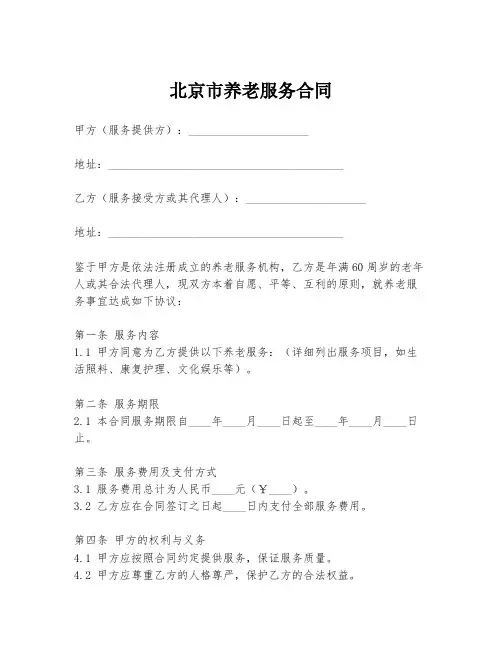 北京市养老服务合同

甲方（服务提供方）：____________________

地址：________________________________________

乙方（服务接受方或其代理人）：____________________

地址：________________________________________

鉴于甲方是依法注册成立的养老服务机构，乙方是年满60周岁的老年人或其合法代理人，现双方本着自愿、平等、互利的原则，就养老服务事宜达成如下协议：

第一条 服务内容
1.1 甲方同意为乙方提供以下养老服务：（详细列出服务项目，如生活照料、康复护理、文化娱乐等）。

第二条 服务期限
2.1 本合同服务期限自____年____月____日起至____年____月____日止。

第三条 服务费用及支付方式
3.1 服务费用总计为人民币____元（￥____）。
3.2 乙方应在合同签订之日起____日内支付全部服务费用。

第四条 甲方的权利与义务
4.1 甲方应按照合同约定提供服务，保证服务质量。
4.2 甲方应尊重乙方的人格尊严，保护乙方的合法权益。